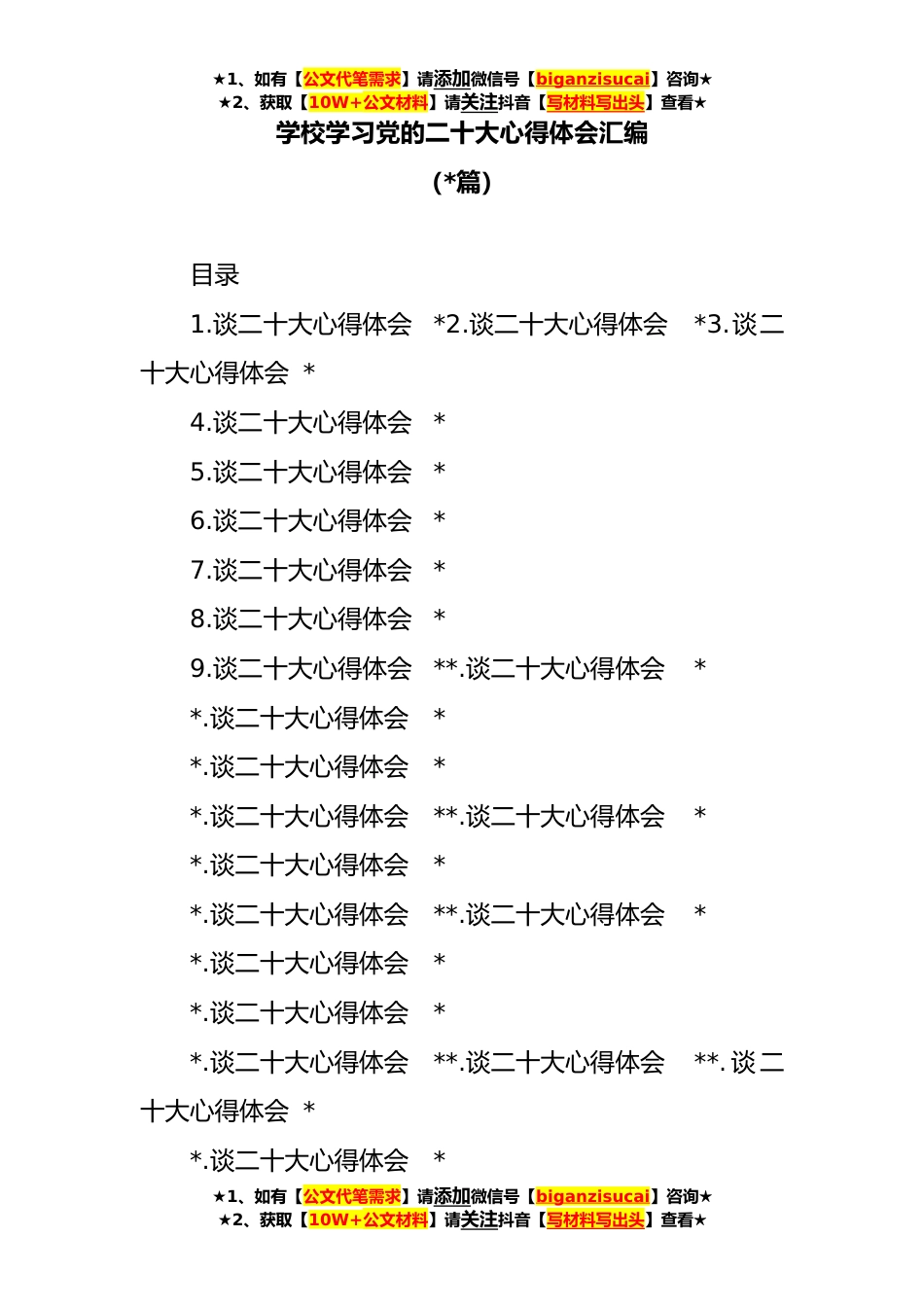 ★1、如有【公文代笔需求】请添加微信号【biganzisucai】咨询★
★2、获取【10W+公文材料】请关注抖音【写材料写出头】查看★

学校学习党的二十大心得体会汇编

(*篇)

目录

1.谈二十大心得体会 *2.谈二十大心得体会 *3.谈二十大心得体会 *

4.谈二十大心得体会 *

5.谈二十大心得体会 *

6.谈二十大心得体会 *

7.谈二十大心得体会 *

8.谈二十大心得体会 *

9.谈二十大心得体会 **.谈二十大心得体会 *

*.谈二十大心得体会 *

*.谈二十大心得体会 *

*.谈二十大心得体会 **.谈二十大心得体会 *

*.谈二十大心得体会 *

*.谈二十大心得体会 **.谈二十大心得体会 *

*.谈二十大心得体会 *

*.谈二十大心得体会 *

*.谈二十大心得体会 **.谈二十大心得体会 **.谈二十大心得体会 *

*.谈二十大心得体会 *

★1、如有【公文代笔需求】请添加微信号【biganzisucai】咨询★
★2、获取【10W+公文材料】请关注抖音【写材料写出头】查看★